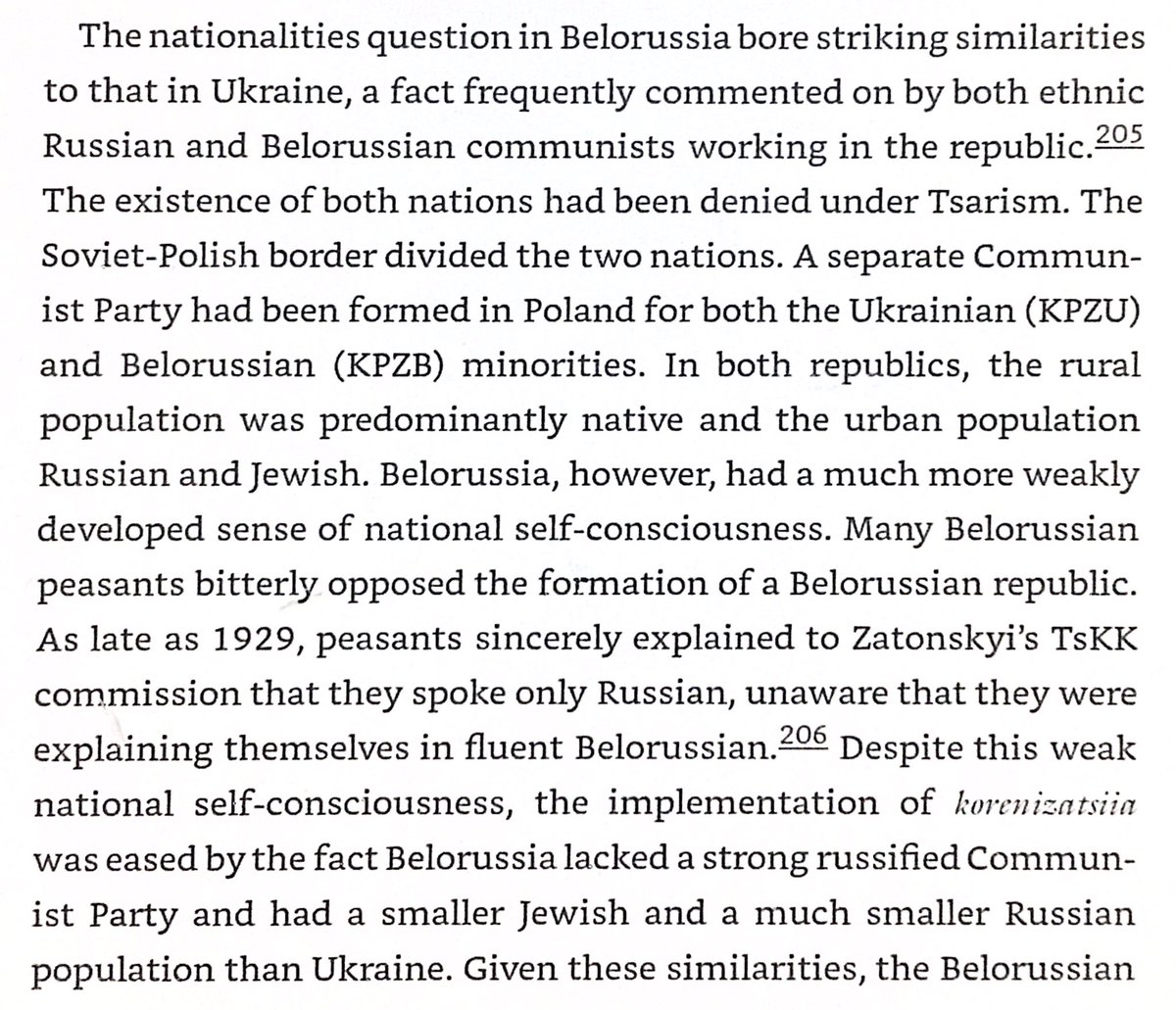 The nationalities question in Belorussia bore striking similarities to that in Ukraine, a fact frequently commented on by both ethnic Russian and Belorussian communists working in the republic.$^{205}$ The existence of both nations had been denied under Tsarism. The Soviet-Polish border divided the two nations. A separate Communist Party had been formed in Poland for both the Ukrainian (KPZU) and Belorussian (KPZB) minorities. In both republics, the rural population was predominantly native and the urban population Russian and Jewish. Belorussia, however, had a much more weakly developed sense of national self-consciousness. Many Belorussian peasants bitterly opposed the formation of a Belorussian republic. As late as 1929, peasants sincerely explained to Zatonskyi's TsKK commission that they spoke only Russian, unaware that they were explaining themselves in fluent Belorussian.$^{206}$ Despite this weak national self-consciousness, the implementation of korenizatsiia was eased by the fact Belorussia lacked a strong russified Communist Party and had a smaller Jewish and a much smaller Russian population than Ukraine. Given these similarities, the Belorussian